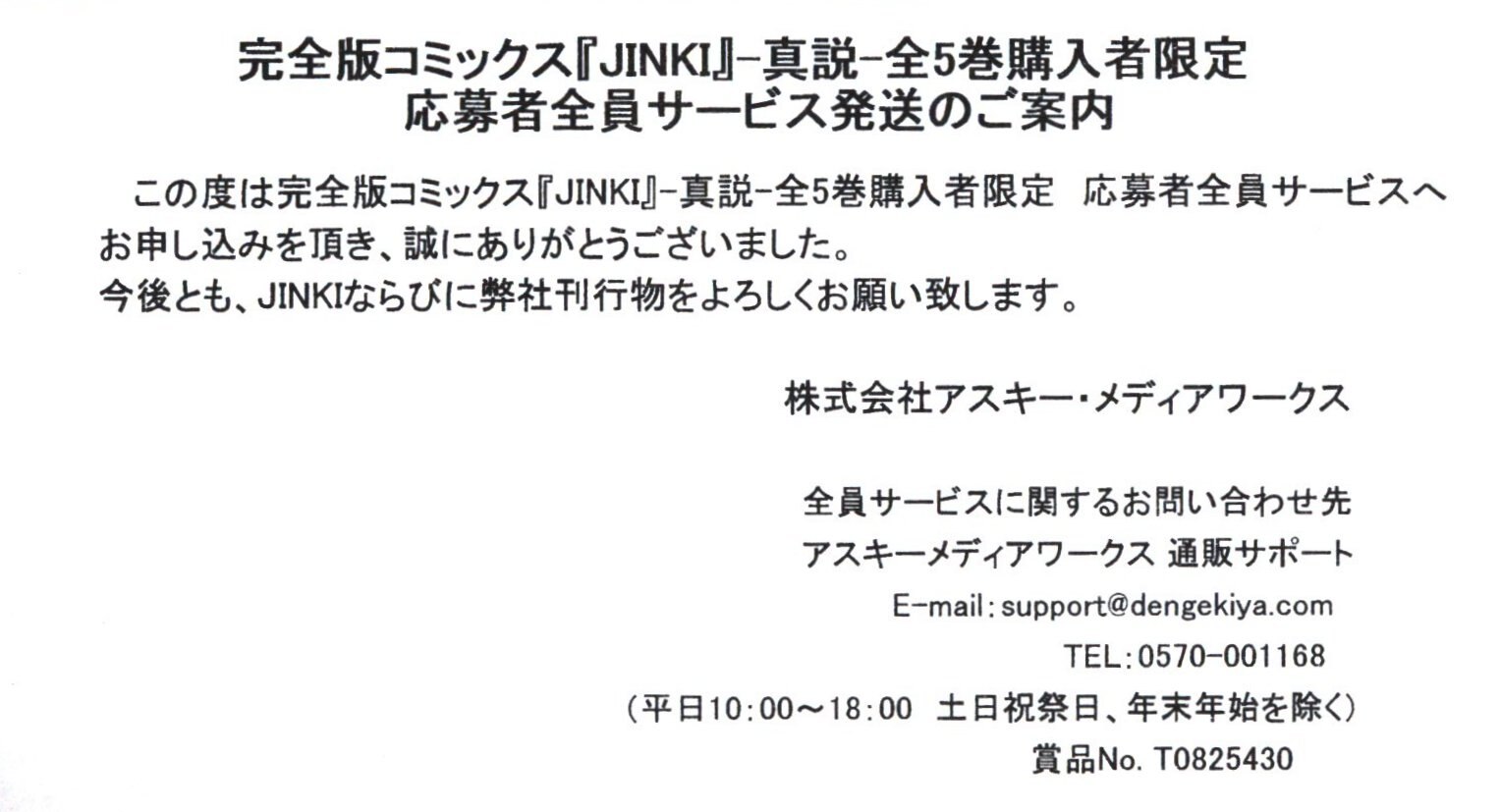 完全版コミックス『JINKI』-真説-全5巻購入者限定
応募者全員サービス発送のご案内

この度は完全版コミックス『JINKI』-真説-全5巻購入者限定 応募者全員サービスへお申し込みを頂き、誠にありがとうございました。
今後とも、JINKIならびに弊社刊行物をよろしくお願い致します。

株式会社アスキー・メディアワークス

全員サービスに関するお問い合わせ先
アスキーメディアワークス 通販サポート
E-mail:support@dengekiya.com
TEL:0570-001168
(平日10:00～18:00 土日祝祭日、年末年始を除く)
賞品No. T0825430